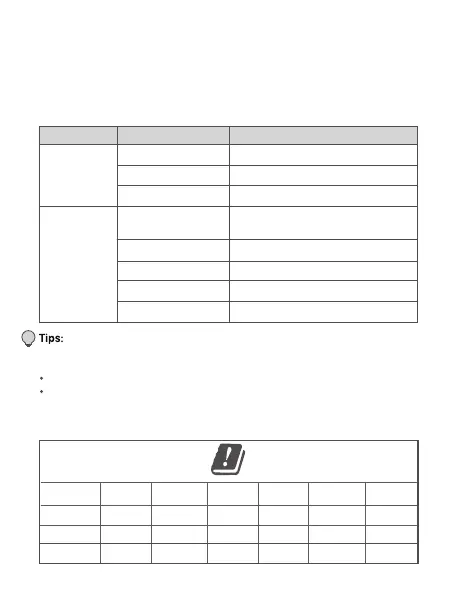 Tips: